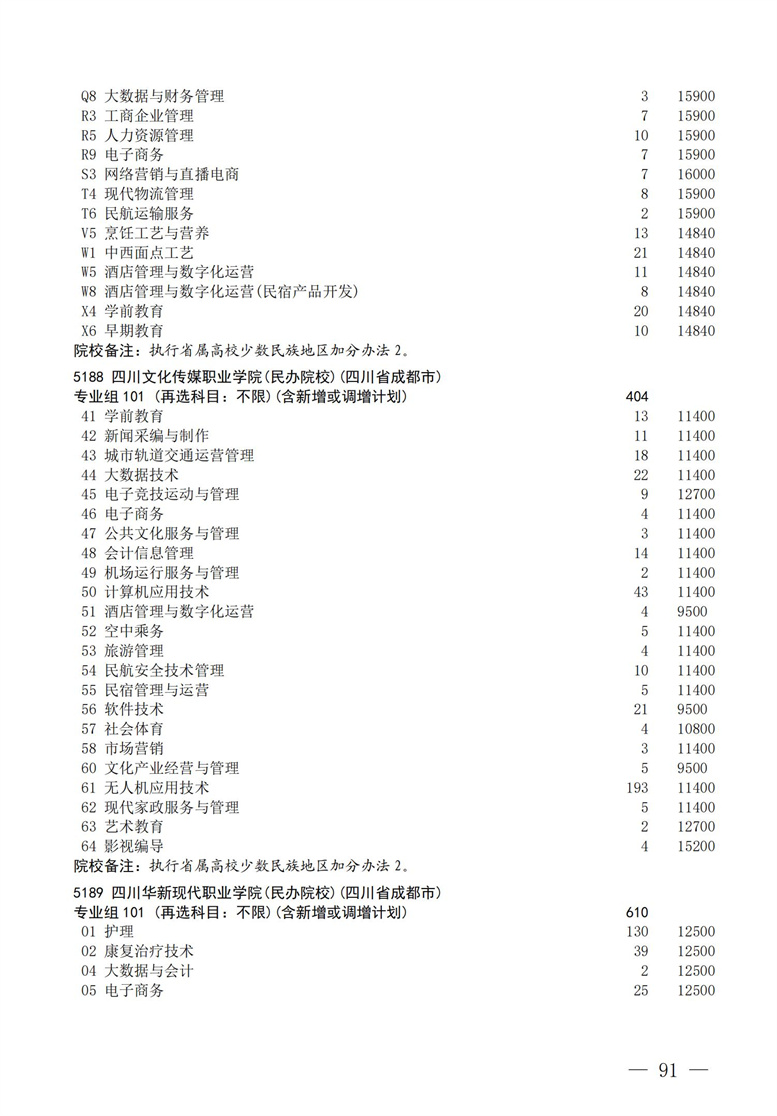 Q8 大数据与财务管理 3 15900
R3 工商企业管理 7 15900
R5 人力资源管理 10 15900
R9 电子商务 7 15900
S3 网络营销与直播电商 7 16000
T4 现代物流管理 8 15900
T6 民航运输服务 2 15900
V5 烹饪工艺与营养 13 14840
W1 中西面点工艺 21 14840
W5 酒店管理与数字化运营 11 14840
W8 酒店管理与数字化运营(民宿产品开发) 8 14840
X4 学前教育 20 14840
X6 早期教育 10 14840
院校备注：执行省属高校少数民族地区加分办法 2。

5188 四川文化传媒职业学院(民办院校)(四川省成都市)
专业组 101 (再选科目：不限)(含新增或调增计划) 404
41 学前教育 13 11400
42 新闻采编与制作 11 11400
43 城市轨道交通运营管理 18 11400
44 大数据技术 22 11400
45 电子竞技运动与管理 9 12700
46 电子商务 4 11400
47 公共文化服务与管理 3 11400
48 会计信息管理 14 11400
49 机场运行服务与管理 2 11400
50 计算机应用技术 43 11400
51 酒店管理与数字化运营 4 9500
52 空中乘务 5 11400
53 旅游管理 4 11400
54 民航安全技术管理 10 11400
55 民宿管理与运营 5 11400
56 软件技术 21 9500
57 社会体育 4 10800
58 市场营销 3 11400
60 文化产业经营与管理 5 9500
61 无人机应用技术 193 11400
62 现代家政服务与管理 5 11400
63 艺术教育 2 12700
64 影视编导 4 15200
院校备注：执行省属高校少数民族地区加分办法 2。

5189 四川华新现代职业学院(民办院校)(四川省成都市)
专业组 101 (再选科目：不限)(含新增或调增计划) 610
01 护理 130 12500
02 康复治疗技术 39 12500
04 大数据与会计 2 12500
05 电子商务 25 12500

— 91 —